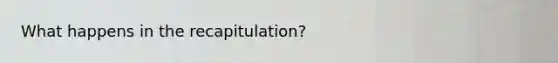 What happens in the recapitulation?